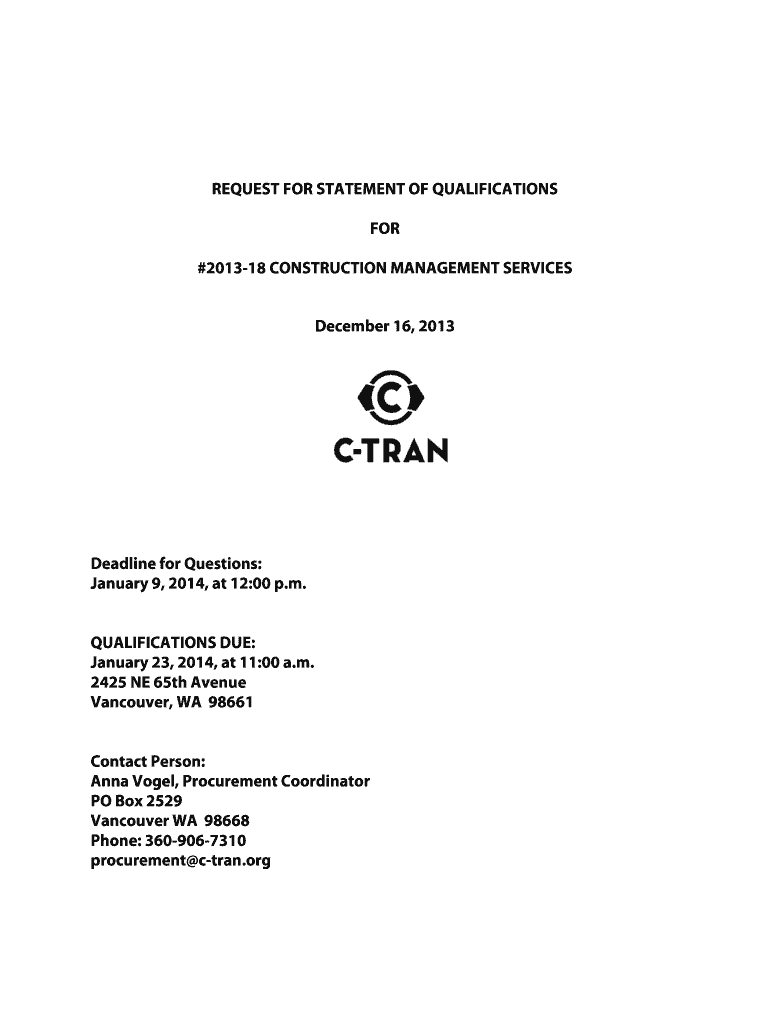 REQUEST FOR STATEMENT OF QUALIFICATIONS

FOR

#2013-18 CONSTRUCTION MANAGEMENT SERVICES

December 16, 2013

C

C-TRAN

Deadline for Questions:
January 9, 2014, at 12:00 p.m.

QUALIFICATIONS DUE:
January 23, 2014, at 11:00 a.m.
2425 NE 65th Avenue
Vancouver, WA 98661

Contact Person:
Anna Vogel, Procurement Coordinator
PO Box 2529
Vancouver WA 98668
Phone: 360-906-7310
procurement@c-tran.org